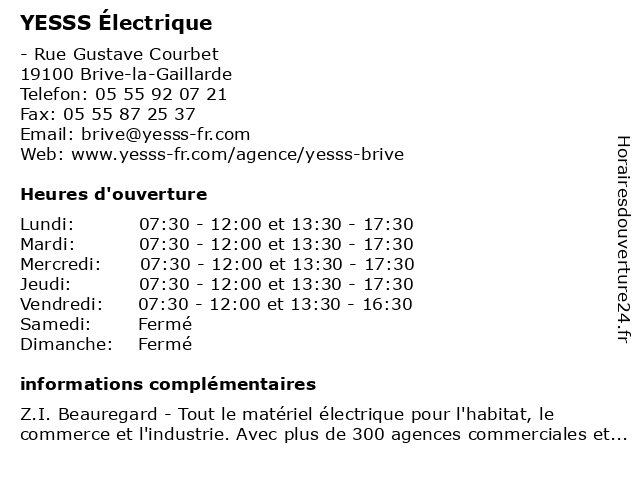 YESSS Électrique

- Rue Gustave Courbet
19100 Brive-la-Gaillarde
Telefon: 05 55 92 07 21
Fax: 05 55 87 25 37
Email: brive@yesss-fr.com
Web: www.yesss-fr.com/agence/yesss-brive

Heures d'ouverture

| | |
|---|---|
| Lundi: | 07:30 - 12:00 et 13:30 - 17:30 |
| Mardi: | 07:30 - 12:00 et 13:30 - 17:30 |
| Mercredi: | 07:30 - 12:00 et 13:30 - 17:30 |
| Jeudi: | 07:30 - 12:00 et 13:30 - 17:30 |
| Vendredi: | 07:30 - 12:00 et 13:30 - 16:30 |
| Samedi: | Fermé |
| Dimanche: | Fermé |

informations complémentaires

Z.I. Beauregard - Tout le matériel électrique pour l'habitat, le commerce et l'industrie. Avec plus de 300 agences commerciales et...

Horairesdouverture24.fr